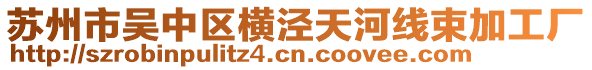 苏州市吴中区横泾天河线束加工厂
http://szrobinpulitz4.cn.coovee.com